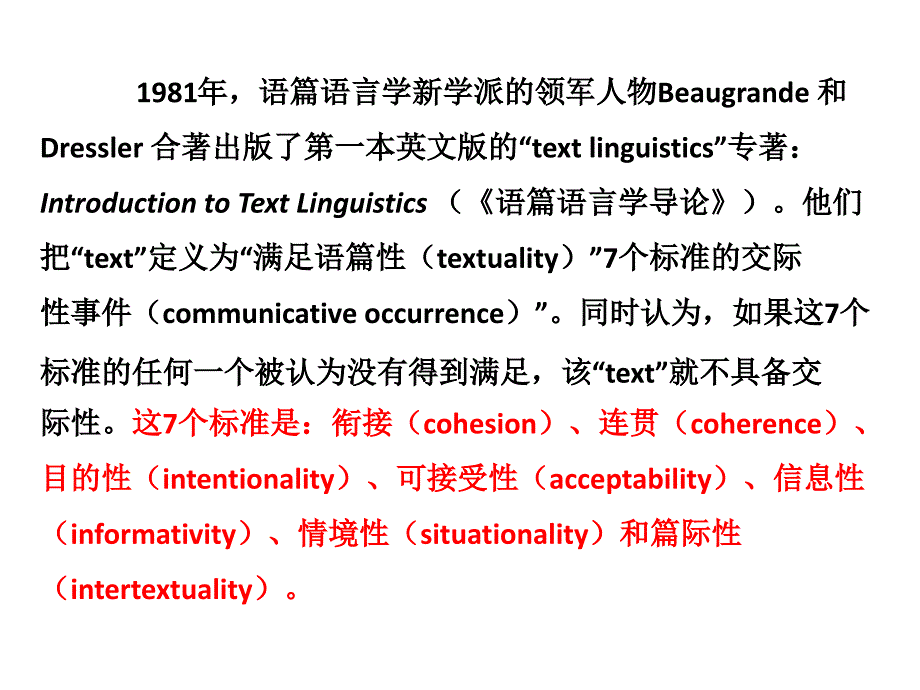 1981年，语篇语言学新学派的领军人物Beaugrande 和 Dressler 合著出版了第一本英文版的“text linguistics”专著：Introduction to Text Linguistics （《语篇语言学导论》）。他们把“text”定义为“满足语篇性（textuality）”7个标准的交际性事件（communicative occurrence）”。同时认为，如果这7个标准的任何一个被认为没有得到满足，该“text”就不具备交际性。这7个标准是：衔接（cohesion）、连贯（coherence）、目的性（intentionality）、可接受性（acceptability）、信息性（informativity）、情境性（situationality）和篇际性（intertextuality）。